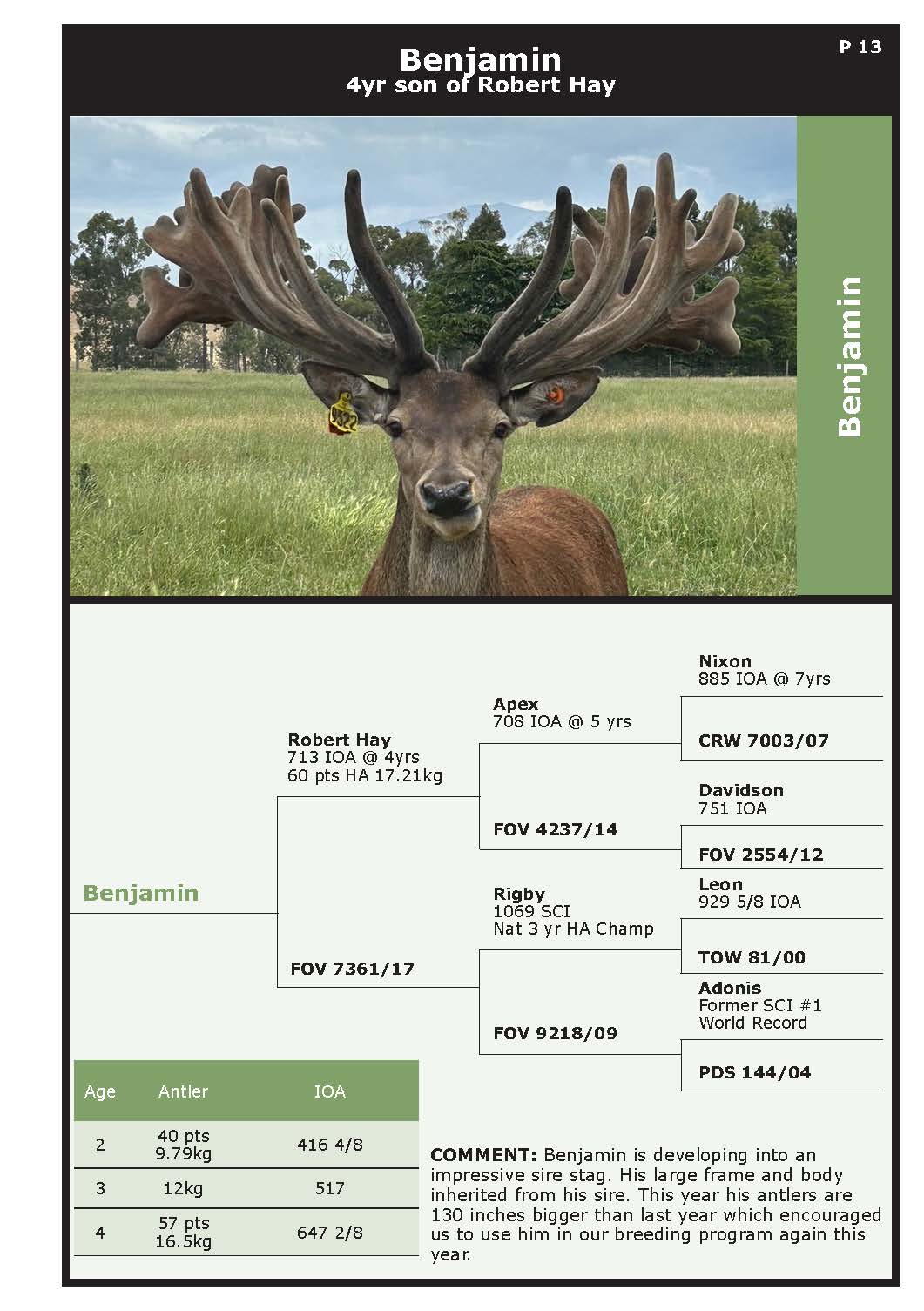 P 13

Benjamin
4yr son of Robert Hay

Benjamin

Benjamin

Robert Hay
713 IOA @ 4yrs
60 pts HA 17.21kg

FOV 7361/17

Apex
708 IOA @ 5 yrs

FOV 4237/14

Rigby
1069 SCI
Nat 3 yr HA Champ

FOV 9218/09

Nixon
885 IOA @ 7yrs

CRW 7003/07

Davidson
751 IOA

FOV 2554/12

Leon
929 5/8 IOA

TOW 81/00

Adonis
Former SCI #1
World Record

PDS 144/04

| Age | Antler | IOA |
|---|---|---|
| 2 | 40 pts 9.79kg | 416 4/8 |
| 3 | 12kg | 517 |
| 4 | 57 pts 16.5kg | 647 2/8 |

COMMENT: Benjamin is developing into an impressive sire stag. His large frame and body inherited from his sire. This year his antlers are 130 inches bigger than last year which encouraged us to use him in our breeding program again this year.